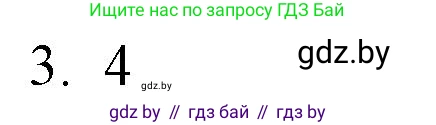 Ищите нас по запросу ГДЗ Бай

3. 4 gdz.by

gdz.by

gdz by // гдз бай // гдз by